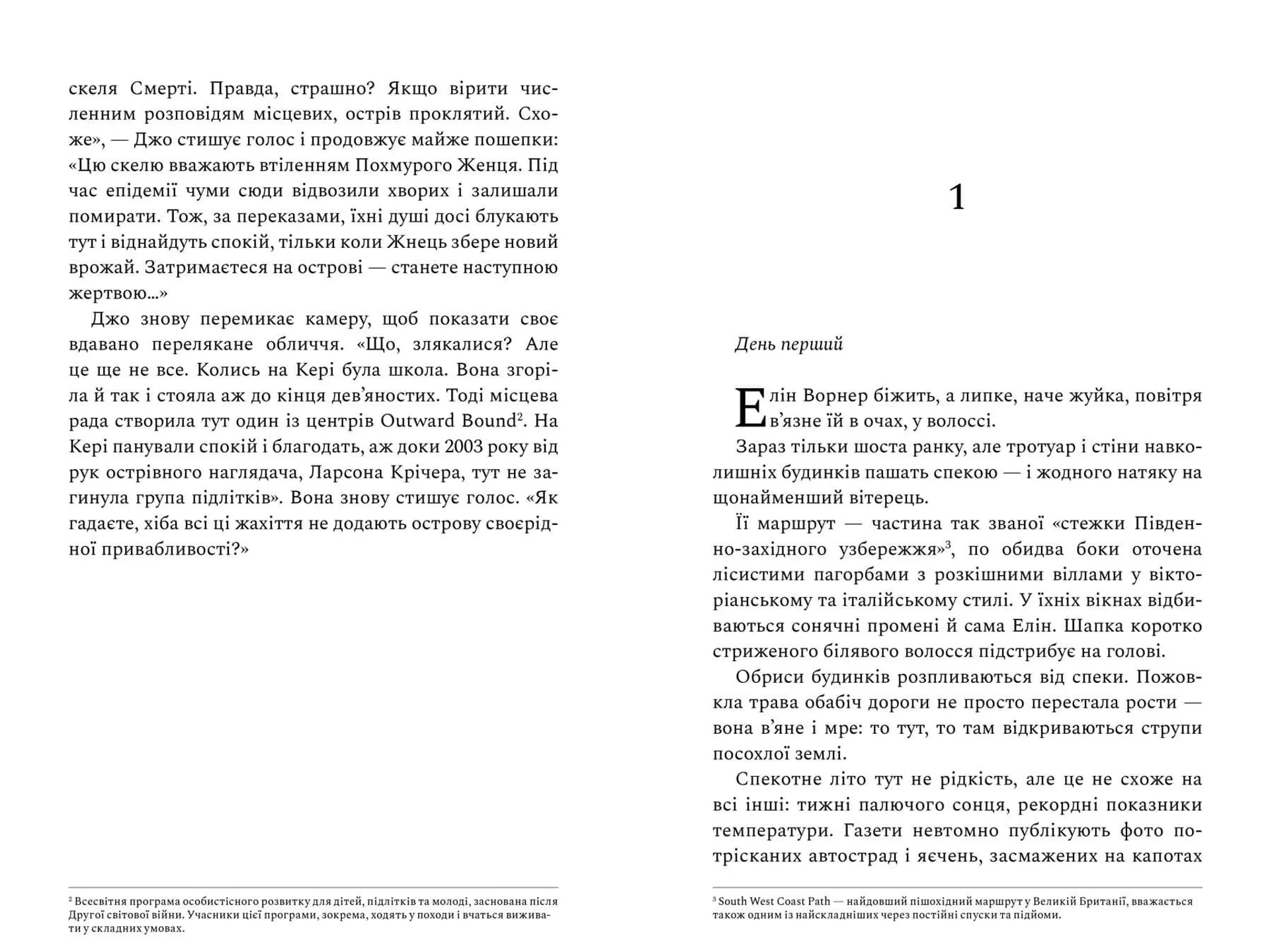 скеля Смерті. Правда, страшно? Якщо вірити численним розповідям місцевих, острів проклятий. Схоже», — Джо стишує голос і продовжує майже пошепки: «Цю скелю вважають втіленням Похмурого Женця. Під час епідемії чуми сюди відвозили хворих і залишали помирати. Тож, за переказами, їхні душі досі блукають тут і віднайдуть спокій, тільки коли Жнець збере новий врожай. Затримаєтеся на острові — станете наступною жертвою...»

Джо знову перемикає камеру, щоб показати своє вдавано перелякане обличчя. «Що, злякалися? Але це ще не все. Колись на Кері була школа. Вона згоріла й так і стояла аж до кінця дев'яностих. Тоді місцева рада створила тут один із центрів Outward Bound$^2$. На Кері панували спокій і благодать, аж доки 2003 року від рук острівного наглядача, Ларсона Крічера, тут не загинула група підлітків». Вона знову стишує голос. «Як гадаєте, хіба всі ці жахіття не додають острову своєрідної привабливості?»

$^2$ Всесвітня програма особистісного розвитку для дітей, підлітків та молоді, заснована після Другої світової війни. Учасники цієї програми, зокрема, ходять у походи і вчаться виживати у складних умовах.

1

День перший

Елін Ворнер біжить, а липке, наче жуйка, повітря в'язне їй в очах, у волоссі.

Зараз тільки шоста ранку, але тротуар і стіни навколишніх будинків пашать спекою — і жодного натяку на щонайменший вітерець.

Її маршрут — частина так званої «стежки Південно-західного узбережжя»$^3$, по обидва боки оточена лісистими пагорбами з розкішними віллами у вікторіанському та італійському стилі. У їхніх вікнах відбиваються сонячні промені й сама Елін. Шапка коротко стриженого білявого волосся підстрибує на голові.

Обриси будинків розпливаються від спеки. Пожовкла трава обабіч дороги не просто перестала рости — вона в'яне і мре: то тут, то там відкриваються струпи посохлої землі.

Спекотне літо тут не рідкість, але це не схоже на всі інші: тижні палючого сонця, рекордні показники температури. Газети невтомно публікують фото потрісканих автострад і яєчень, засмажених на капотах

$^3$ South West Coast Path — найдовший пішохідний маршрут у Великій Британії, вважається також одним із найскладніших через постійні спуски та підйоми.